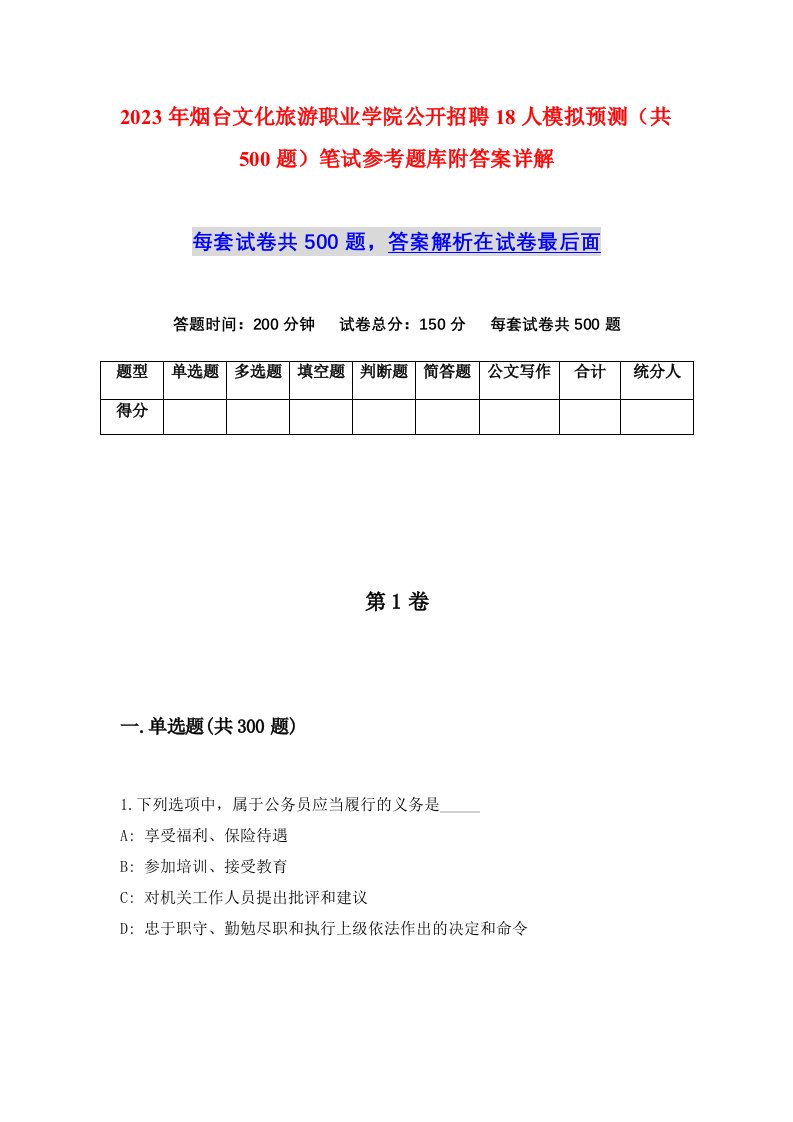 2023年烟台文化旅游职业学院公开招聘18人模拟预测（共500题）笔试参考题库附答案详解

每套试卷共500题，答案解析在试卷最后面

答题时间：200分钟　试卷总分：150分　每套试卷共500题

| 题型 | 单选题 | 多选题 | 填空题 | 判断题 | 简答题 | 公文写作 | 合计 | 统分人 |
|---|---|---|---|---|---|---|---|---|
| 得分 | | | | | | | | |

第1卷

一.单选题(共300题)

1.下列选项中，属于公务员应当履行的义务是_____

A: 享受福利、保险待遇

B: 参加培训、接受教育

C: 对机关工作人员提出批评和建议

D: 忠于职守、勤勉尽职和执行上级依法作出的决定和命令